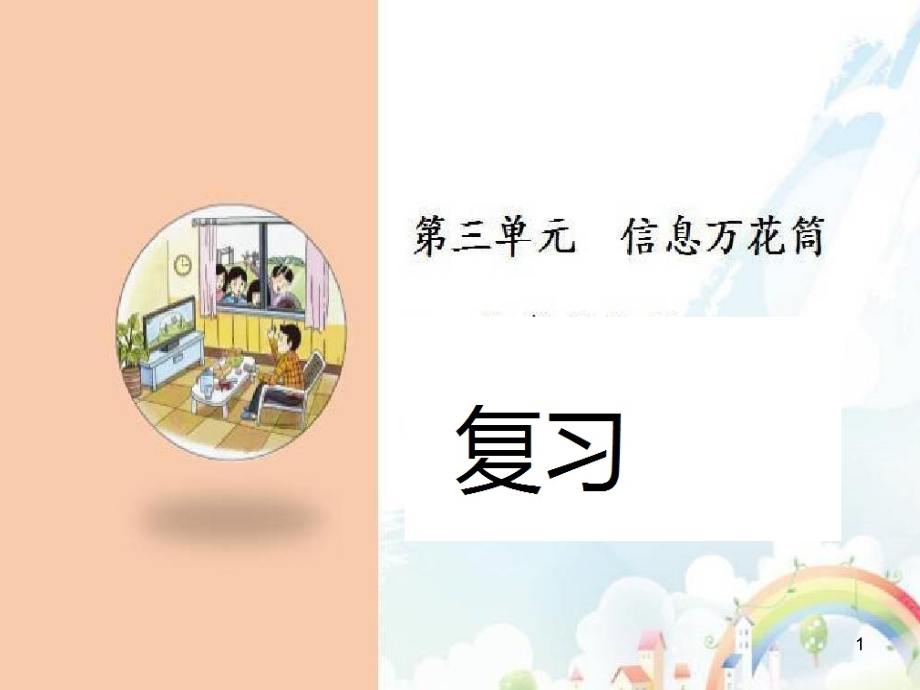 第三单元　信息万花筒

复习

1